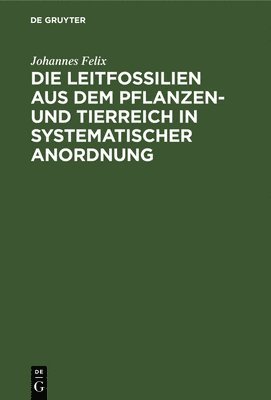 DE GRUYTER

Johannes Felix

DIE LEITFOSSILIEN AUS DEM PFLANZEN- UND TIERREICH IN SYSTEMATISCHER ANORDNUNG

DE
G